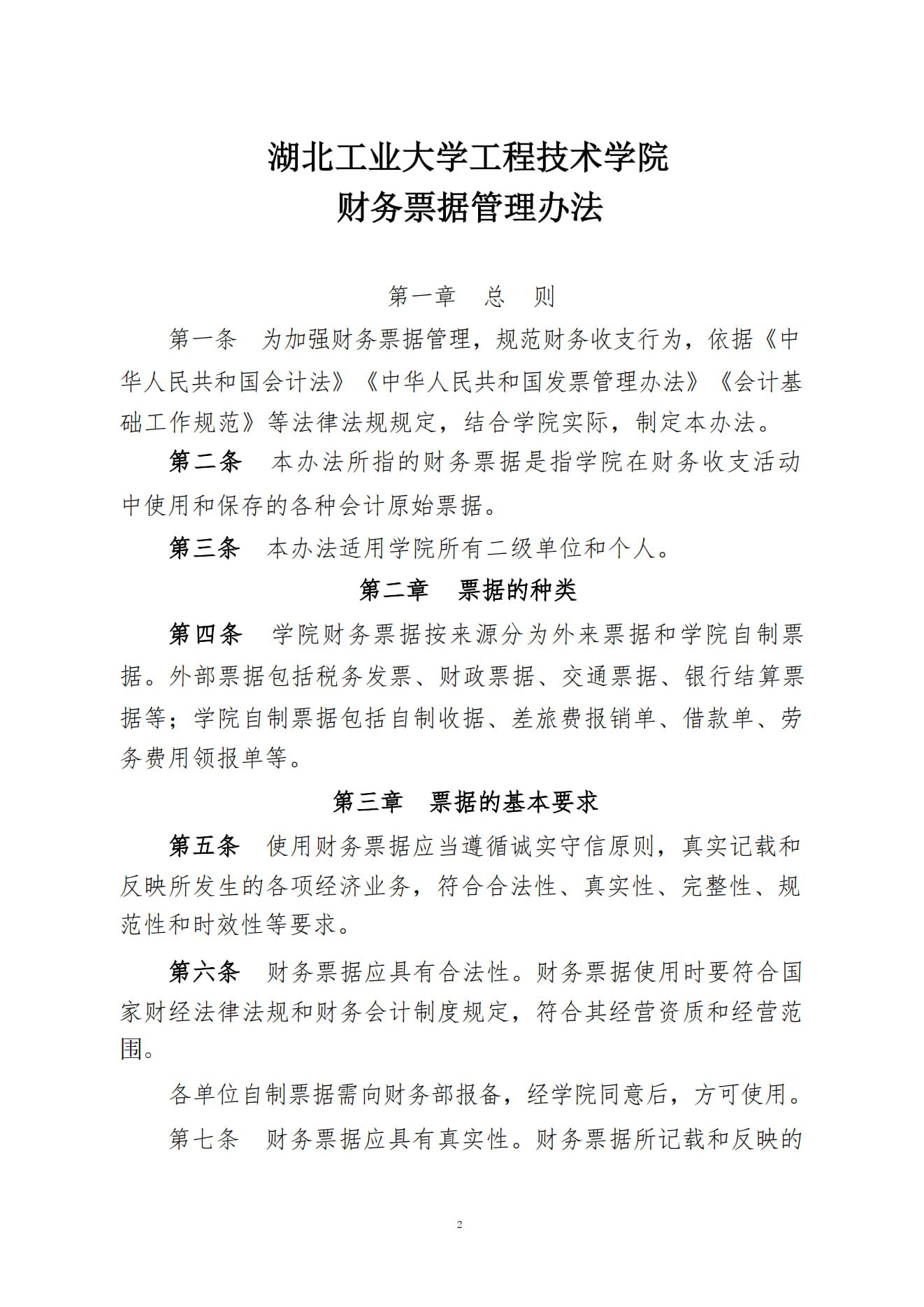 湖北工业大学工程技术学院
财务票据管理办法

第一章　总　则

第一条　为加强财务票据管理，规范财务收支行为，依据《中华人民共和国会计法》《中华人民共和国发票管理办法》《会计基础工作规范》等法律法规规定，结合学院实际，制定本办法。

第二条　本办法所指的财务票据是指学院在财务收支活动中使用和保存的各种会计原始票据。

第三条　本办法适用学院所有二级单位和个人。

第二章　票据的种类

第四条　学院财务票据按来源分为外来票据和学院自制票据。外部票据包括税务发票、财政票据、交通票据、银行结算票据等；学院自制票据包括自制收据、差旅费报销单、借款单、劳务费用领报单等。

第三章　票据的基本要求

第五条　使用财务票据应当遵循诚实守信原则，真实记载和反映所发生的各项经济业务，符合合法性、真实性、完整性、规范性和时效性等要求。

第六条　财务票据应具有合法性。财务票据使用时要符合国家财经法律法规和财务会计制度规定，符合其经营资质和经营范围。

各单位自制票据需向财务部报备，经学院同意后，方可使用。

第七条　财务票据应具有真实性。财务票据所记载和反映的

2